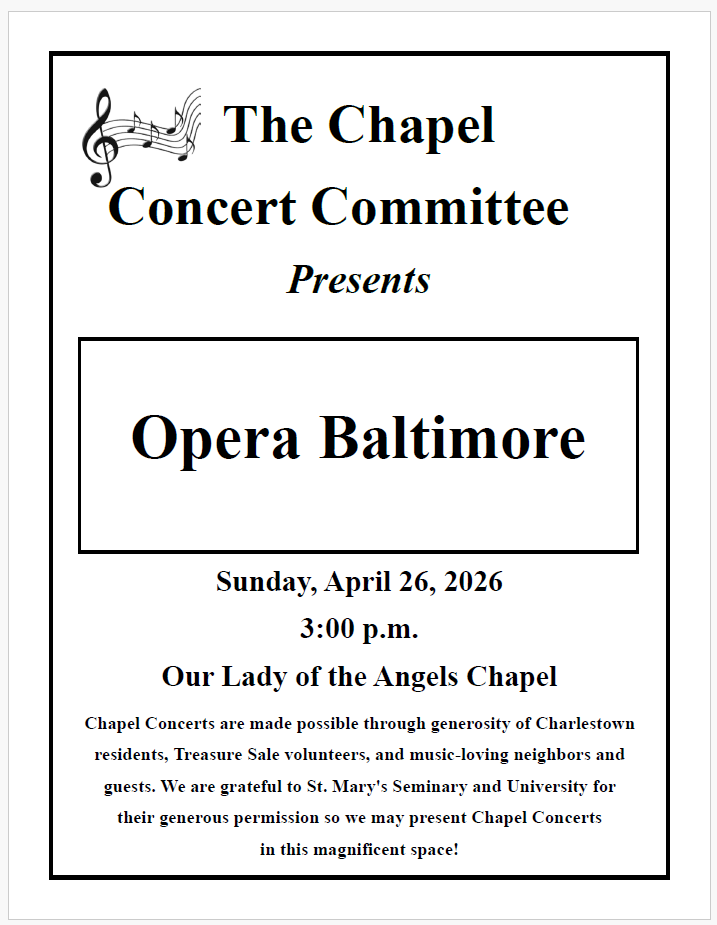 The Chapel Concert Committee

Presents

Opera Baltimore

Sunday, April 26, 2026

3:00 p.m.

Our Lady of the Angels Chapel

Chapel Concerts are made possible through generosity of Charlestown residents, Treasure Sale volunteers, and music-loving neighbors and guests. We are grateful to St. Mary's Seminary and University for their generous permission so we may present Chapel Concerts in this magnificent space!